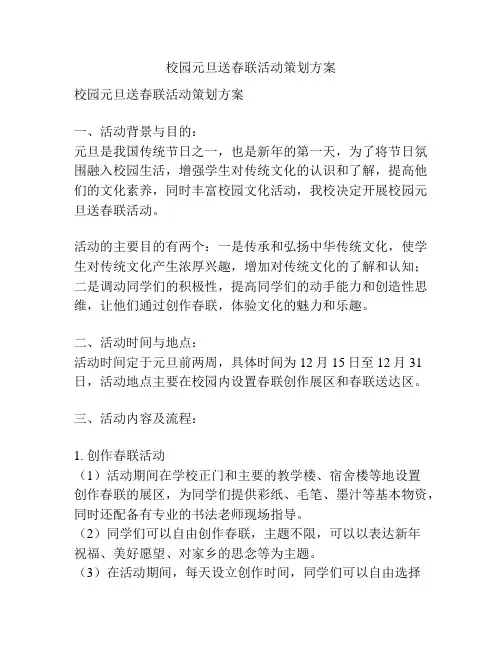 校园元旦送春联活动策划方案

校园元旦送春联活动策划方案

一、活动背景与目的：
元旦是我国传统节日之一，也是新年的第一天，为了将节日氛围融入校园生活，增强学生对传统文化的认识和了解，提高他们的文化素养，同时丰富校园文化活动，我校决定开展校园元旦送春联活动。

活动的主要目的有两个：一是传承和弘扬中华传统文化，使学生对传统文化产生浓厚兴趣，增加对传统文化的了解和认知；二是调动同学们的积极性，提高同学们的动手能力和创造性思维，让他们通过创作春联，体验文化的魅力和乐趣。

二、活动时间与地点：
活动时间定于元旦前两周，具体时间为 12 月 15 日至 12 月 31 日，活动地点主要在校园内设置春联创作展区和春联送达区。

三、活动内容及流程：

1. 创作春联活动
（1）活动期间在学校正门和主要的教学楼、宿舍楼等地设置创作春联的展区，为同学们提供彩纸、毛笔、墨汁等基本物资，同时还配备有专业的书法老师现场指导。
（2）同学们可以自由创作春联，主题不限，可以以表达新年祝福、美好愿望、对家乡的思念等为主题。
（3）在活动期间，每天设立创作时间，同学们可以自由选择